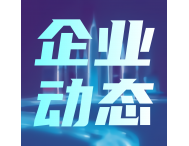 企业
动态